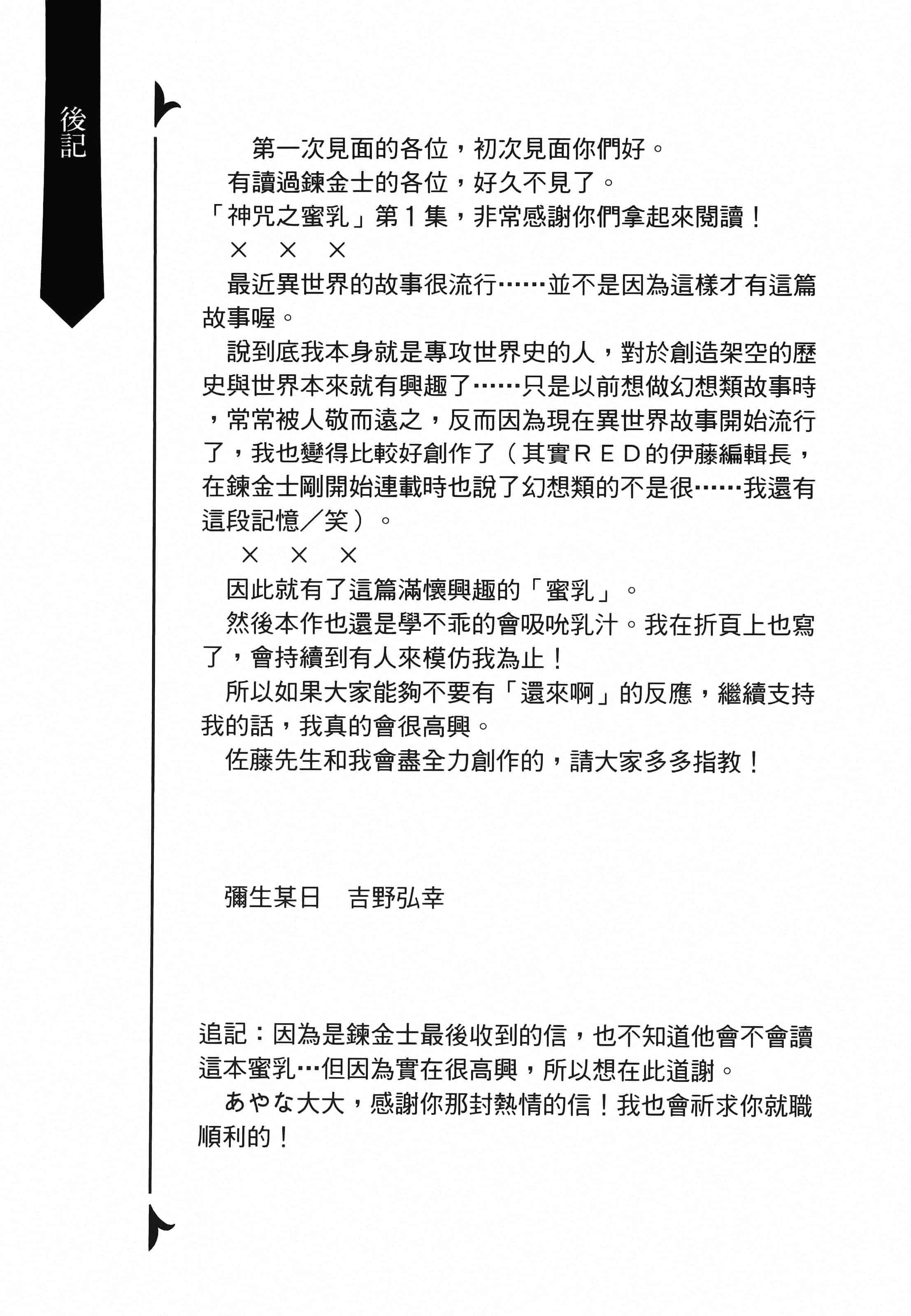 後記

第一次見面的各位，初次見面你們好。

有讀過鍊金士的各位，好久不見了。

「神咒之蜜乳」第１集，非常感謝你們拿起來閱讀！

×　×　×

最近異世界的故事很流行……並不是因為這樣才有這篇故事喔。

說到底我本身就是專攻世界史的人，對於創造架空的歷史與世界本來就有興趣了……只是以前想做幻想類故事時，常常被人敬而遠之，反而因為現在異世界故事開始流行了，我也變得比較好創作了（其實ＲＥＤ的伊藤編輯長，在鍊金士剛開始連載時也說了幻想類的不是很……我還有這段記憶／笑）。

×　×　×

因此就有了這篇滿懷興趣的「蜜乳」。

然後本作也還是學不乖的會吸吮乳汁。我在折頁上也寫了，會持續到有人來模仿我為止！

所以如果大家能夠不要有「還來啊」的反應，繼續支持我的話，我真的會很高興。

佐藤先生和我會盡全力創作的，請大家多多指教！

彌生某日　吉野弘幸

追記：因為是鍊金士最後收到的信，也不知道他會不會讀這本蜜乳…但因為實在很高興，所以想在此道謝。

あやな大大，感謝你那封熱情的信！我也會祈求你就職順利的！